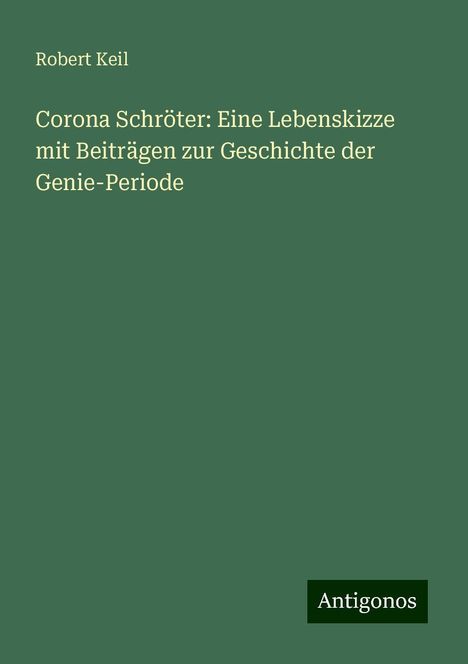 Robert Keil

Corona Schröter: Eine Lebenskizze mit Beiträgen zur Geschichte der Genie-Periode

Antigonos